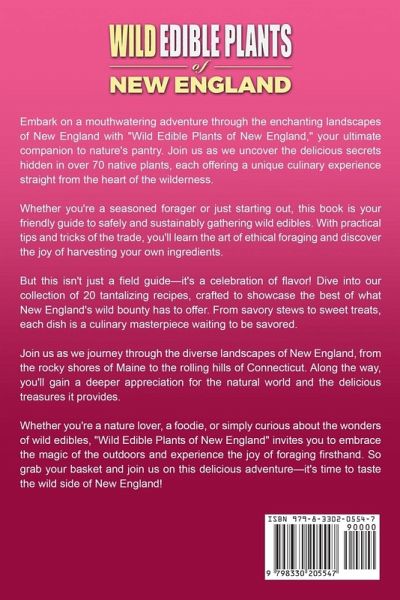 WILD EDIBLE PLANTS
of
NEW ENGLAND

Embark on a mouthwatering adventure through the enchanting landscapes of New England with "Wild Edible Plants of New England," your ultimate companion to nature's pantry. Join us as we uncover the delicious secrets hidden in over 70 native plants, each offering a unique culinary experience straight from the heart of the wilderness.

Whether you're a seasoned forager or just starting out, this book is your friendly guide to safely and sustainably gathering wild edibles. With practical tips and tricks of the trade, you'll learn the art of ethical foraging and discover the joy of harvesting your own ingredients.

But this isn't just a field guide—it's a celebration of flavor! Dive into our collection of 20 tantalizing recipes, crafted to showcase the best of what New England's wild bounty has to offer. From savory stews to sweet treats, each dish is a culinary masterpiece waiting to be savored.

Join us as we journey through the diverse landscapes of New England, from the rocky shores of Maine to the rolling hills of Connecticut. Along the way, you'll gain a deeper appreciation for the natural world and the delicious treasures it provides.

Whether you're a nature lover, a foodie, or simply curious about the wonders of wild edibles, "Wild Edible Plants of New England" invites you to embrace the magic of the outdoors and experience the joy of foraging firsthand. So grab your basket and join us on this delicious adventure—it's time to taste the wild side of New England!

ISBN 979-8-3302-0554-7
90000
9 798330 205547